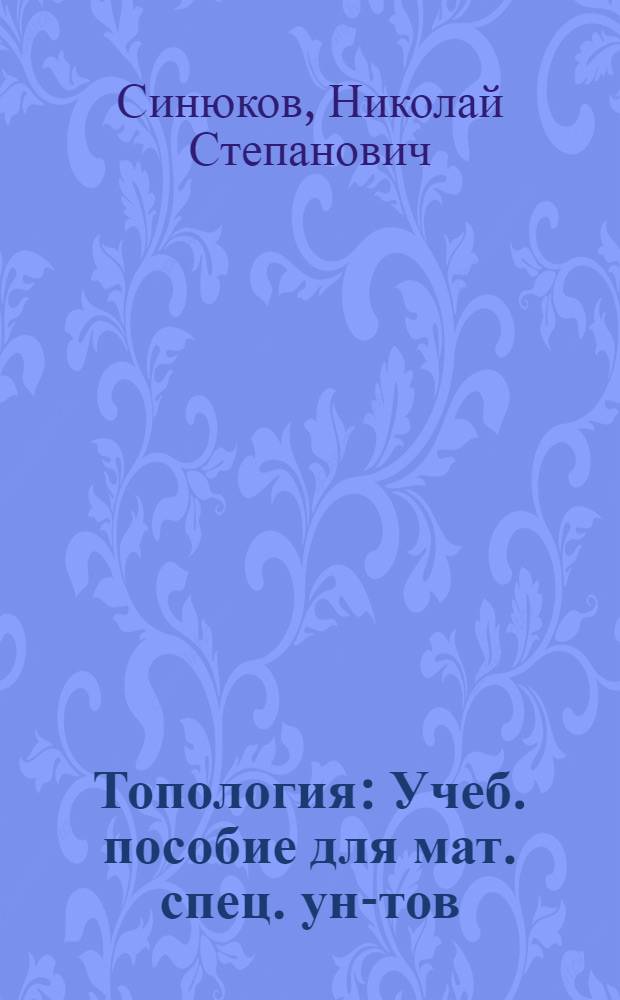 Синюков, Николай Степанович

Топология: Учеб. пособие для мат. спец. ун-тов